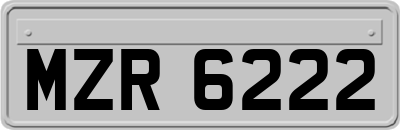 MZR 6222